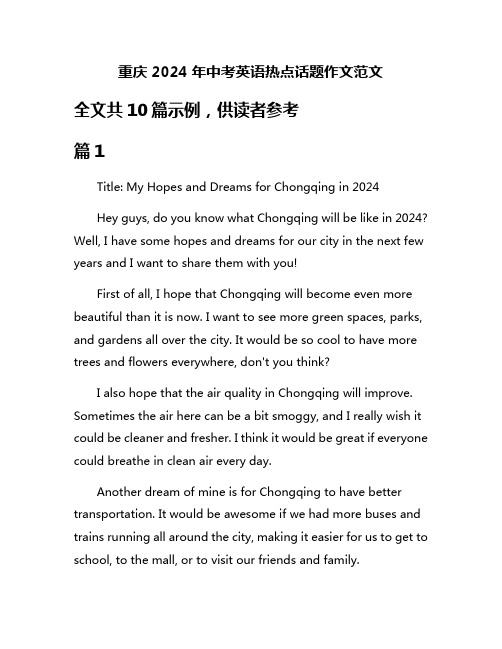 重庆 2024 年中考英语热点话题作文范文

全文共 10 篇示例，供读者参考

篇 1

Title: My Hopes and Dreams for Chongqing in 2024

Hey guys, do you know what Chongqing will be like in 2024? Well, I have some hopes and dreams for our city in the next few years and I want to share them with you!

First of all, I hope that Chongqing will become even more beautiful than it is now. I want to see more green spaces, parks, and gardens all over the city. It would be so cool to have more trees and flowers everywhere, don't you think?

I also hope that the air quality in Chongqing will improve. Sometimes the air here can be a bit smoggy, and I really wish it could be cleaner and fresher. I think it would be great if everyone could breathe in clean air every day.

Another dream of mine is for Chongqing to have better transportation. It would be awesome if we had more buses and trains running all around the city, making it easier for us to get to school, to the mall, or to visit our friends and family.